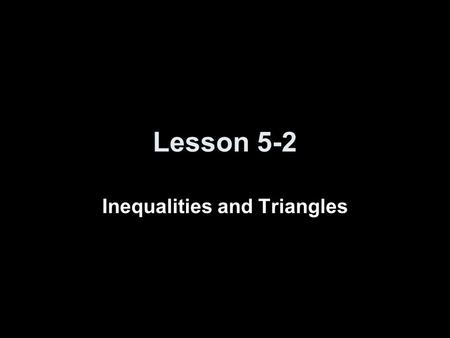 Lesson 5-2

Inequalities and Triangles